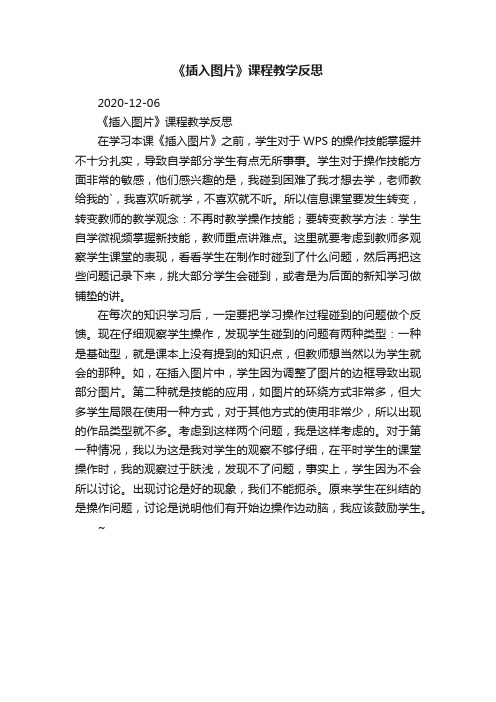 《插入图片》课程教学反思

2020-12-06

《插入图片》课程教学反思

在学习本课《插入图片》之前，学生对于 WPS 的操作技能掌握并不十分扎实，导致自学部分学生有点无所事事。学生对于操作技能方面非常的敏感，他们感兴趣的是，我碰到困难了我才想去学，老师教给我的`，我喜欢听就学，不喜欢就不听。所以信息课堂要发生转变，转变教师的教学观念：不再时教学操作技能；要转变教学方法：学生自学微视频掌握新技能，教师重点讲难点。这里就要考虑到教师多观察学生课堂的表现，看看学生在制作时碰到了什么问题，然后再把这些问题记录下来，挑大部分学生会碰到，或者是为后面的新知学习做铺垫的讲。

在每次的知识学习后，一定要把学习操作过程碰到的问题做个反馈。现在仔细观察学生操作，发现学生碰到的问题有两种类型：一种是基础型，就是课本上没有提到的知识点，但教师想当然以为学生就会的那种。如，在插入图片中，学生因为调整了图片的边框导致出现部分图片。第二种就是技能的应用，如图片的环绕方式非常多，但大多学生局限在使用一种方式，对于其他方式的使用非常少，所以出现的作品类型就不多。考虑到这样两个问题，我是这样考虑的。对于第一种情况，我以为这是我对学生的观察不够仔细，在平时学生的课堂操作时，我的观察过于肤浅，发现不了问题，事实上，学生因为不会所以讨论。出现讨论是好的现象，我们不能扼杀。原来学生在纠结的是操作问题，讨论是说明他们有开始边操作边动脑，我应该鼓励学生。

~